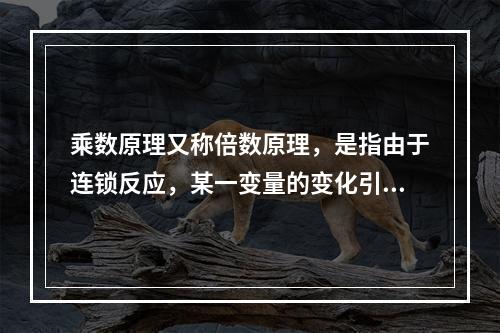 乘数原理又称倍数原理，是指由于连锁反应，某一变量的变化引...